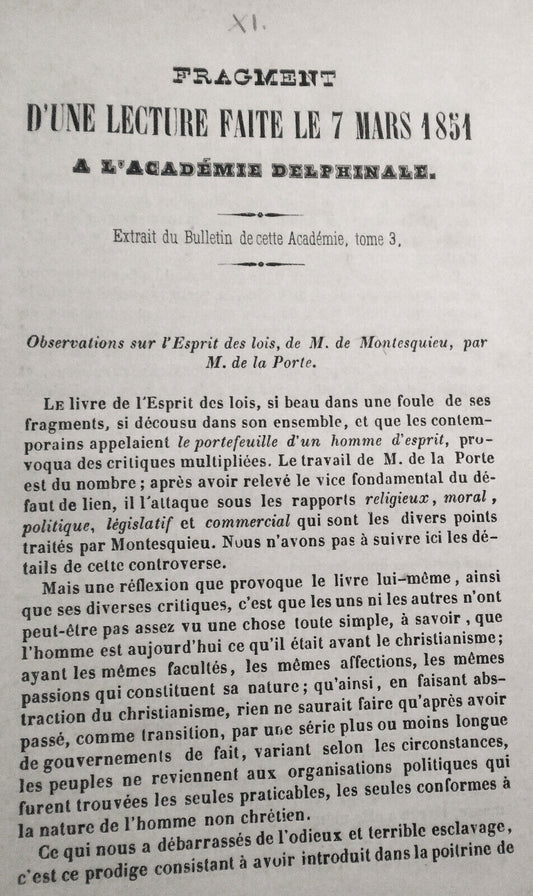 XI.

FRAGMENT
D'UNE LECTURE FAITE LE 7 MARS 1851
A L'ACADÉMIE DELPHINALE.

Extrait du Bulletin de cette Académie, tome 3.

Observations sur l'Esprit des lois, de M. de Montesquieu, par M. de la Porte.

Le livre de l'Esprit des lois, si beau dans une foule de ses fragments, si décousu dans son ensemble, et que les contemporains appelaient le portefeuille d'un homme d'esprit, provoqua des critiques multipliées. Le travail de M. de la Porte est du nombre; après avoir relevé le vice fondamental du défaut de lien, il l'attaque sous les rapports religieux, moral, politique, législatif et commercial qui sont les divers points traités par Montesquieu. Nous n'avons pas à suivre ici les détails de cette controverse.

Mais une réflexion que provoque le livre lui-même, ainsi que ses diverses critiques, c'est que les uns ni les autres n'ont peut-être pas assez vu une chose toute simple, à savoir, que l'homme est aujourd'hui ce qu'il était avant le christianisme; ayant les mêmes facultés, les mêmes affections, les mêmes passions qui constituent sa nature; qu'ainsi, en faisant abstraction du christianisme, rien ne saurait faire qu'après avoir passé, comme transition, par une série plus ou moins longue de gouvernements de fait, variant selon les circonstances, les peuples ne reviennent aux organisations politiques qui furent trouvées les seules praticables, les seules conformes à la nature de l'homme non chrétien.

Ce qui nous a débarrassés de l'odieux et terrible esclavage, c'est ce prodige consistant à avoir introduit dans la poitrine de